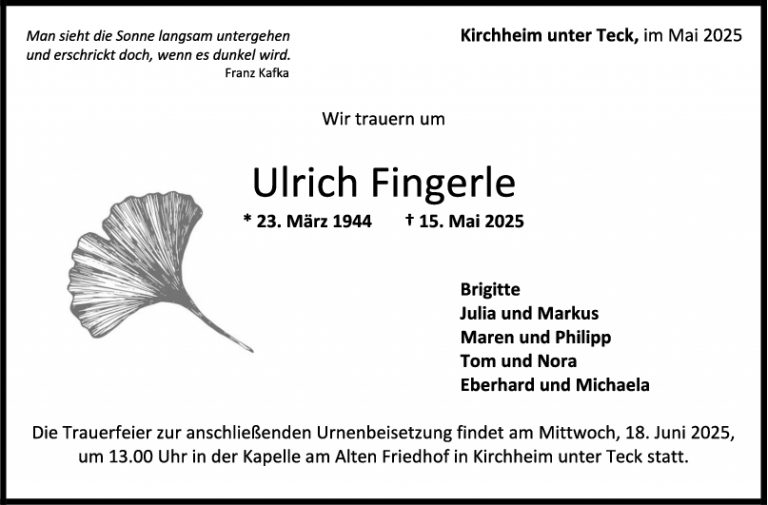 Man sieht die Sonne langsam untergehen
und erschrickt doch, wenn es dunkel wird.
Franz Kafka

Kirchheim unter Teck, im Mai 2025

Wir trauern um

Ulrich Fingerle

* 23. März 1944 † 15. Mai 2025

Brigitte
Julia und Markus
Maren und Philipp
Tom und Nora
Eberhard und Michaela

Die Trauerfeier zur anschließenden Urnenbeisetzung findet am Mittwoch, 18. Juni 2025, um 13.00 Uhr in der Kapelle am Alten Friedhof in Kirchheim unter Teck statt.